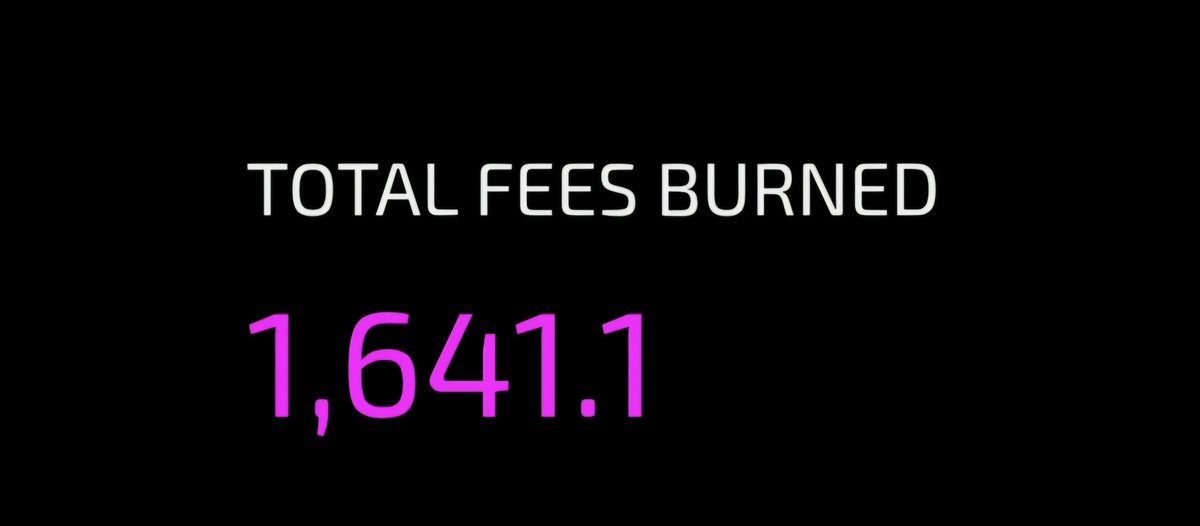 TOTAL FEES BURNED

1,641.1